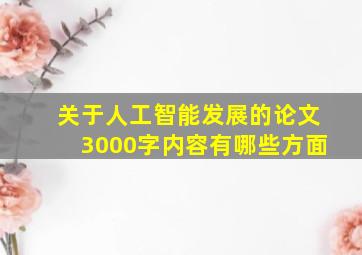 关于人工智能发展的论文3000字内容有哪些方面